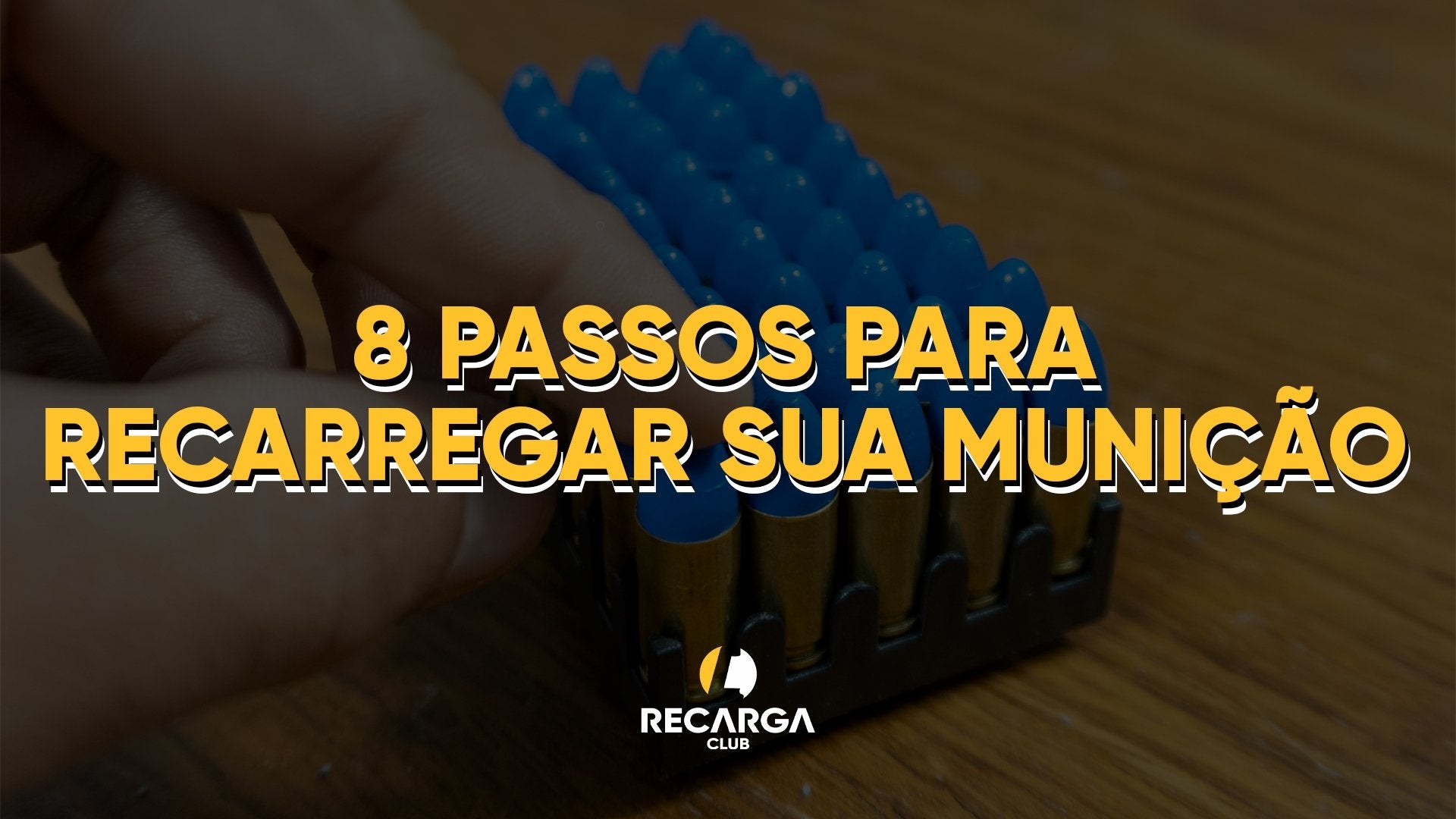 8 PASSOS PARA RECARREGAR SUA MUNIÇÃO

RECARGA
CLUB